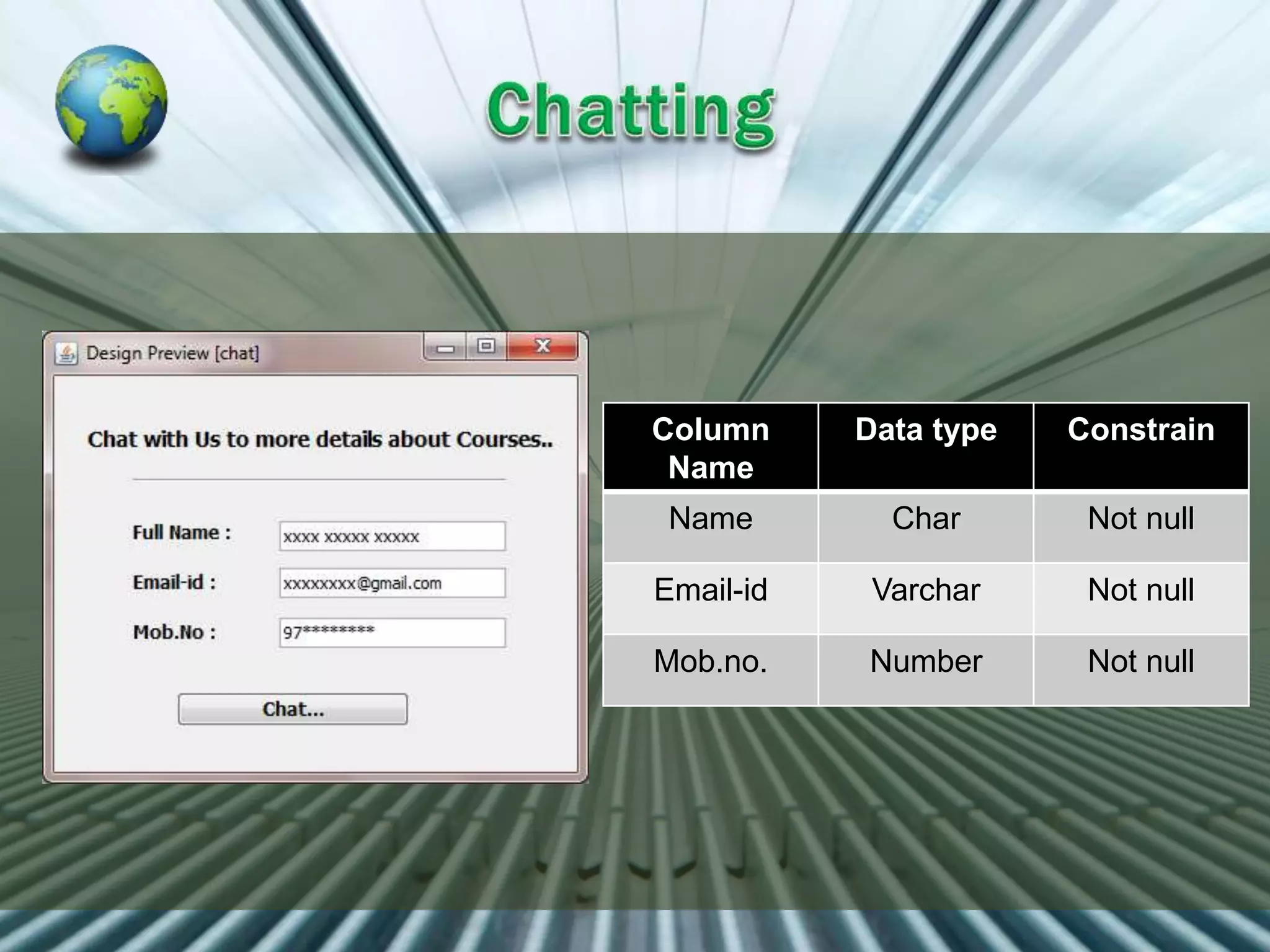 Chatting

Design Preview [chat]

Chat with Us to more details about Courses..

Full Name : xxxx xxxxx xxxxx

Email-id : xxxxxxxx@gmail.com

Mob.No : 97*********

Chat...

| Column Name | Data type | Constrain |
|---|---|---|
| Name | Char | Not null |
| Email-id | Varchar | Not null |
| Mob.no. | Number | Not null |